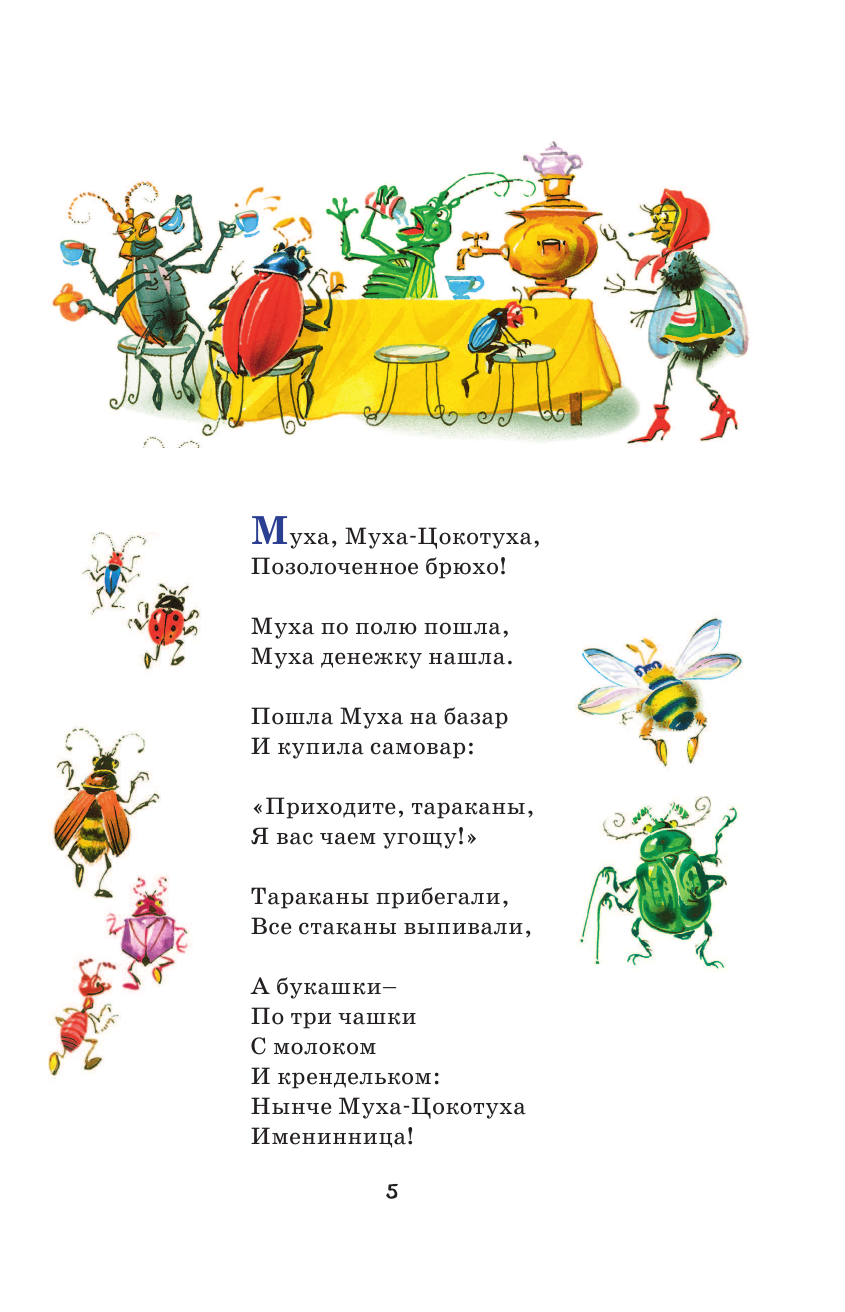 Муха, Муха-Цокотуха,
Позолоченное брюхо!

Муха по полю пошла,
Муха денежку нашла.

Пошла Муха на базар
И купила самовар:

«Приходите, тараканы,
Я вас чаем угощу!»

Тараканы прибегали,
Все стаканы выпивали,

А букашки–
По три чашки
С молоком
И крендельком:
Нынче Муха-Цокотуха
Именинница!

5